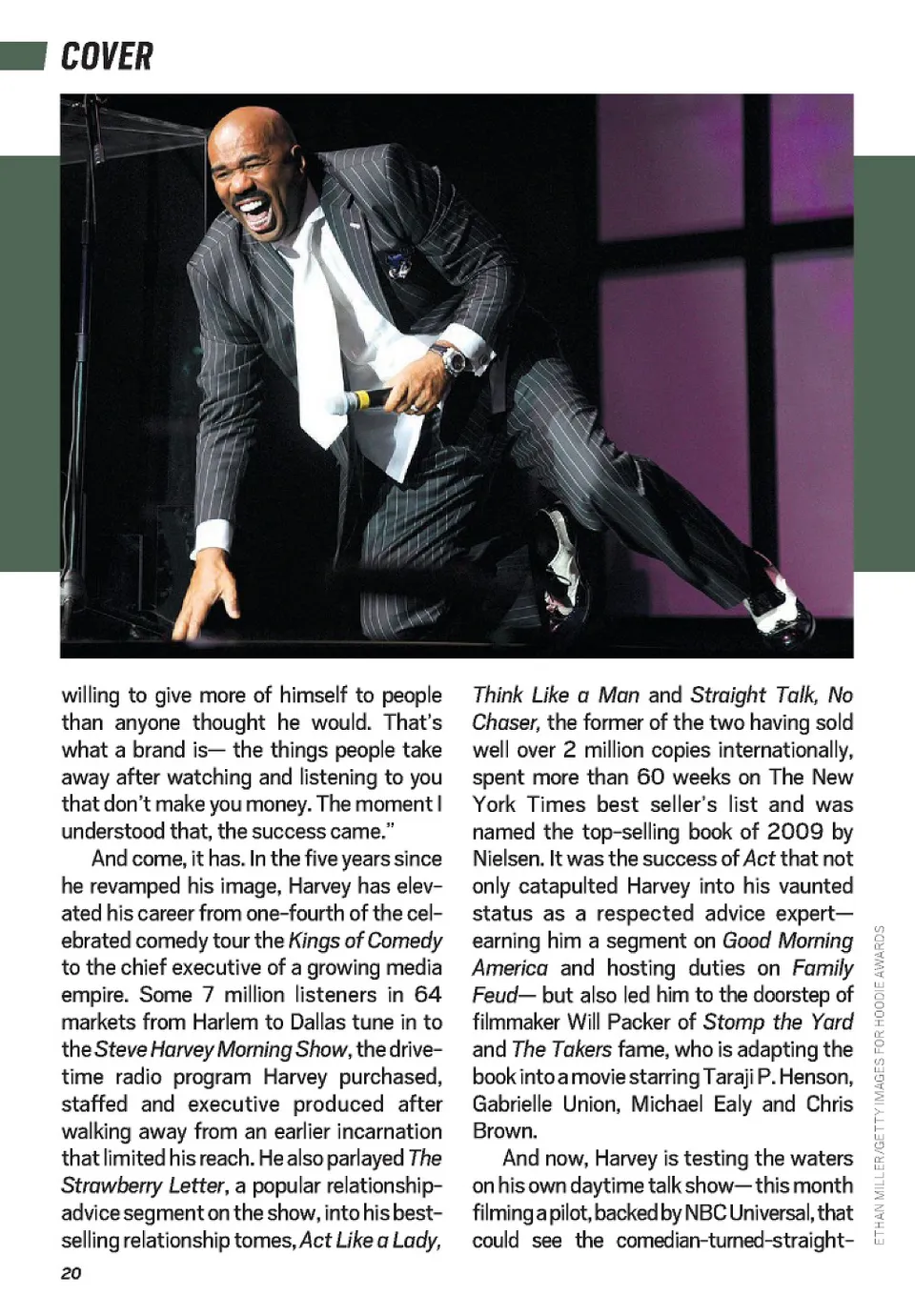 COVER

willing to give more of himself to people than anyone thought he would. That's what a brand is— the things people take away after watching and listening to you that don't make you money. The moment I understood that, the success came."

And come, it has. In the five years since he revamped his image, Harvey has elevated his career from one-fourth of the celebrated comedy tour the Kings of Comedy to the chief executive of a growing media empire. Some 7 million listeners in 64 markets from Harlem to Dallas tune in to the Steve Harvey Morning Show, the drive-time radio program Harvey purchased, staffed and executive produced after walking away from an earlier incarnation that limited his reach. He also parlayed The Strawberry Letter, a popular relationship-advice segment on the show, into his best-selling relationship tomes, Act Like a Lady, Think Like a Man and Straight Talk, No Chaser, the former of the two having sold well over 2 million copies internationally, spent more than 60 weeks on The New York Times best seller's list and was named the top-selling book of 2009 by Nielsen. It was the success of Act that not only catapulted Harvey into his vaunted status as a respected advice expert— earning him a segment on Good Morning America and hosting duties on Family Feud— but also led him to the doorstep of filmmaker Will Packer of Stomp the Yard and The Takers fame, who is adapting the book into a movie starring Taraji P. Henson, Gabrielle Union, Michael Ealy and Chris Brown.

And now, Harvey is testing the waters on his own daytime talk show— this month filming a pilot, backed by NBC Universal, that could see the comedian-turned-straight-

ETHAN MILLER/GETTY IMAGES FOR HOODIE AWARDS

20